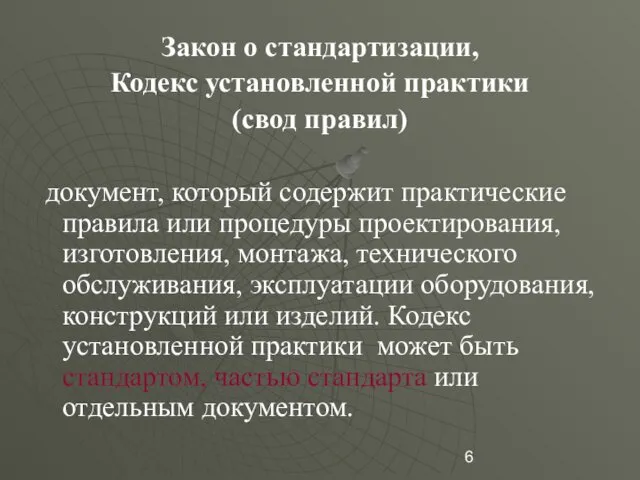 Закон о стандартизации,
Кодекс установленной практики
(свод правил)

документ, который содержит практические правила или процедуры проектирования, изготовления, монтажа, технического обслуживания, эксплуатации оборудования, конструкций или изделий. Кодекс установленной практики может быть стандартом, частью стандарта или отдельным документом.

6